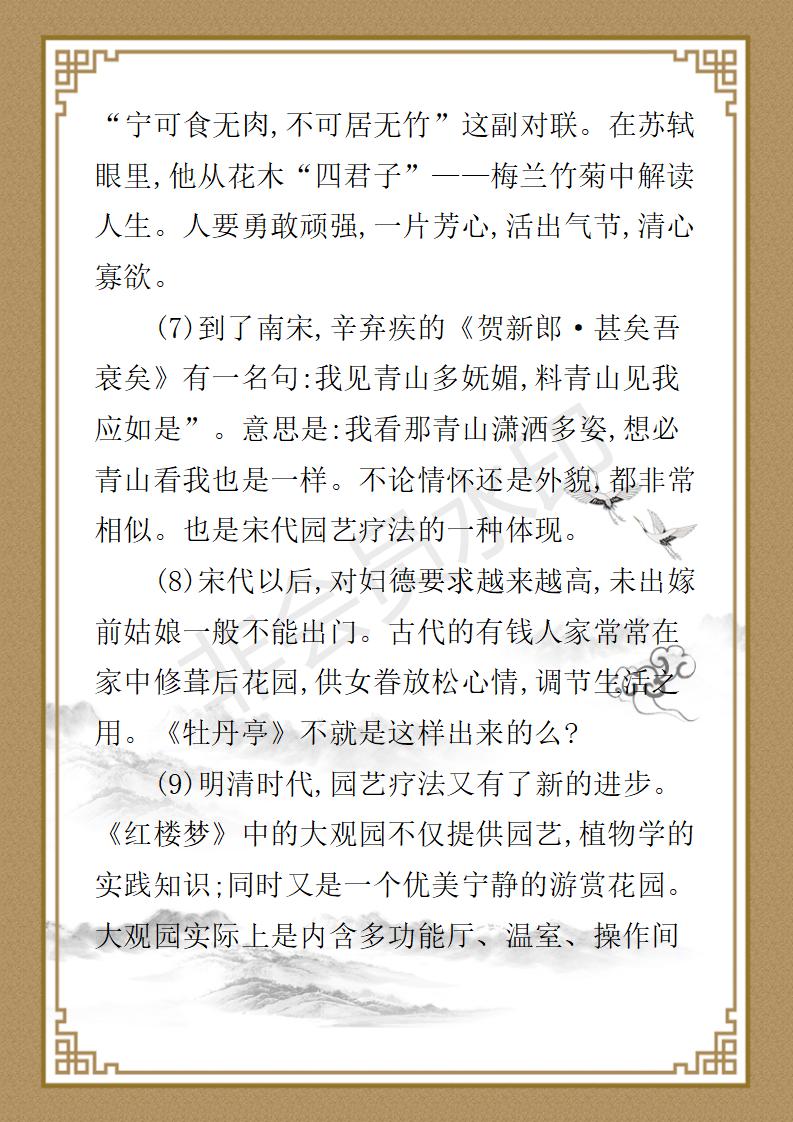 “宁可食无肉,不可居无竹”这副对联。在苏轼眼里,他从花木“四君子”——梅兰竹菊中解读人生。人要勇敢顽强,一片芳心,活出气节,清心寡欲。

(7)到了南宋,辛弃疾的《贺新郎·甚矣吾衰矣》有一名句:我见青山多妩媚,料青山见我应如是”。意思是:我看那青山潇洒多姿,想必青山看我也是一样。不论情怀还是外貌,都非常相似。也是宋代园艺疗法的一种体现。

(8)宋代以后,对妇德要求越来越高,未出嫁前姑娘一般不能出门。古代的有钱人家常常在家中修葺后花园,供女眷放松心情,调节生活之用。《牡丹亭》不就是这样出来的么?

(9)明清时代,园艺疗法又有了新的进步。《红楼梦》中的大观园不仅提供园艺,植物学的实践知识;同时又是一个优美宁静的游赏花园。大观园实际上是内含多功能厅、温室、操作间